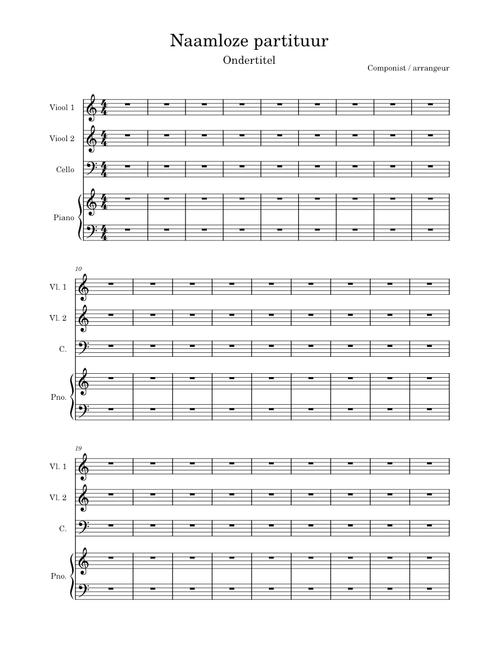 Naamloze partituur

Ondertitel

Componist / arrangeur

Viool 1

Viool 2

Cello

Piano

10

Vl. 1

Vl. 2

C.

Pno.

19

Vl. 1

Vl. 2

C.

Pno.